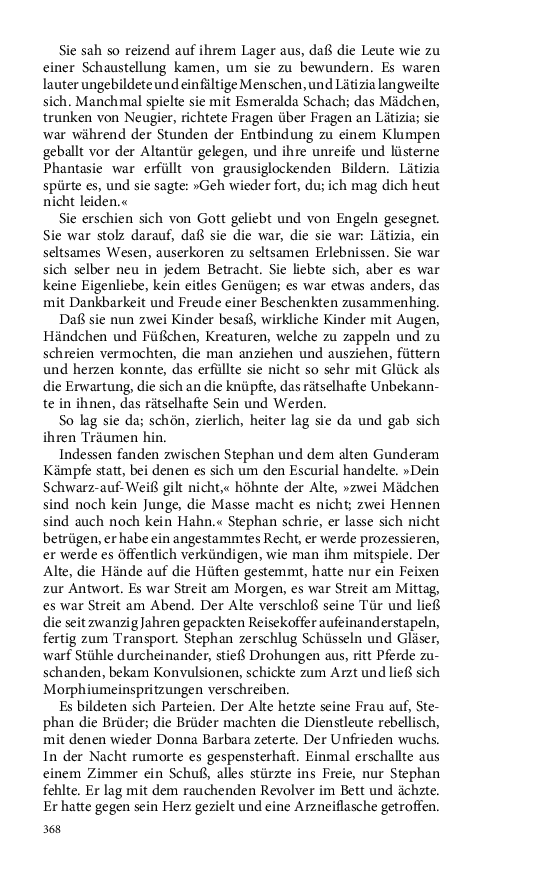 Sie sah so reizend auf ihrem Lager aus, daß die Leute wie zu einer Schaustellung kamen, um sie zu bewundern. Es waren lauter ungebildete und einfältige Menschen, und Lätizia langweilte sich. Manchmal spielte sie mit Esmeralda Schach; das Mädchen, trunken von Neugier, richtete Fragen über Fragen an Lätizia; sie war während der Stunden der Entbindung zu einem Klumpen geballt vor der Altantür gelegen, und ihre unreife und lüsterne Phantasie war erfüllt von grausiglockenden Bildern. Lätizia spürte es, und sie sagte: »Geh wieder fort, du; ich mag dich heut nicht leiden.«

Sie erschien sich von Gott geliebt und von Engeln gesegnet. Sie war stolz darauf, daß sie die war, die sie war: Lätizia, ein seltsames Wesen, auserkoren zu seltsamen Erlebnissen. Sie war sich selber neu in jedem Betracht. Sie liebte sich, aber es war keine Eigenliebe, kein eitles Genügen; es war etwas anders, das mit Dankbarkeit und Freude einer Beschenkten zusammenhing.

Daß sie nun zwei Kinder besaß, wirkliche Kinder mit Augen, Händchen und Füßchen, Kreaturen, welche zu zappeln und zu schreien vermochten, die man anziehen und ausziehen, füttern und herzen konnte, das erfüllte sie nicht so sehr mit Glück als die Erwartung, die sich an die knüpfte, das rätselhafte Unbekannte in ihnen, das rätselhafte Sein und Werden.

So lag sie da; schön, zierlich, heiter lag sie da und gab sich ihren Träumen hin.

Indessen fanden zwischen Stephan und dem alten Gunderam Kämpfe statt, bei denen es sich um den Escurial handelte. »Dein Schwarz-auf-Weiß gilt nicht,« höhnte der Alte, »zwei Mädchen sind noch kein Junge, die Masse macht es nicht; zwei Hennen sind auch noch kein Hahn.« Stephan schrie, er lasse sich nicht betrügen, er habe ein angestammtes Recht, er werde prozessieren, er werde es öffentlich verkündigen, wie man ihm mitspiele. Der Alte, die Hände auf die Hüften gestemmt, hatte nur ein Feixen zur Antwort. Es war Streit am Morgen, es war Streit am Mittag, es war Streit am Abend. Der Alte verschloß seine Tür und ließ die seit zwanzig Jahren gepackten Reisekoffer aufeinanderstapeln, fertig zum Transport. Stephan zerschlug Schüsseln und Gläser, warf Stühle durcheinander, stieß Drohungen aus, ritt Pferde zuschanden, bekam Konvulsionen, schickte zum Arzt und ließ sich Morphiumeinspritzungen verschreiben.

Es bildeten sich Parteien. Der Alte hetzte seine Frau auf, Stephan die Brüder; die Brüder machten die Dienstleute rebellisch, mit denen wieder Donna Barbara zeterte. Der Unfrieden wuchs. In der Nacht rumorte es gespensterhaft. Einmal erschallte aus einem Zimmer ein Schuß, alles stürzte ins Freie, nur Stephan fehlte. Er lag mit dem rauchenden Revolver im Bett und ächzte. Er hatte gegen sein Herz gezielt und eine Arzneiflasche getroffen.

368